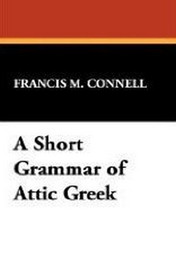 FRANCIS M. CONNELL

A Short Grammar of Attic Greek